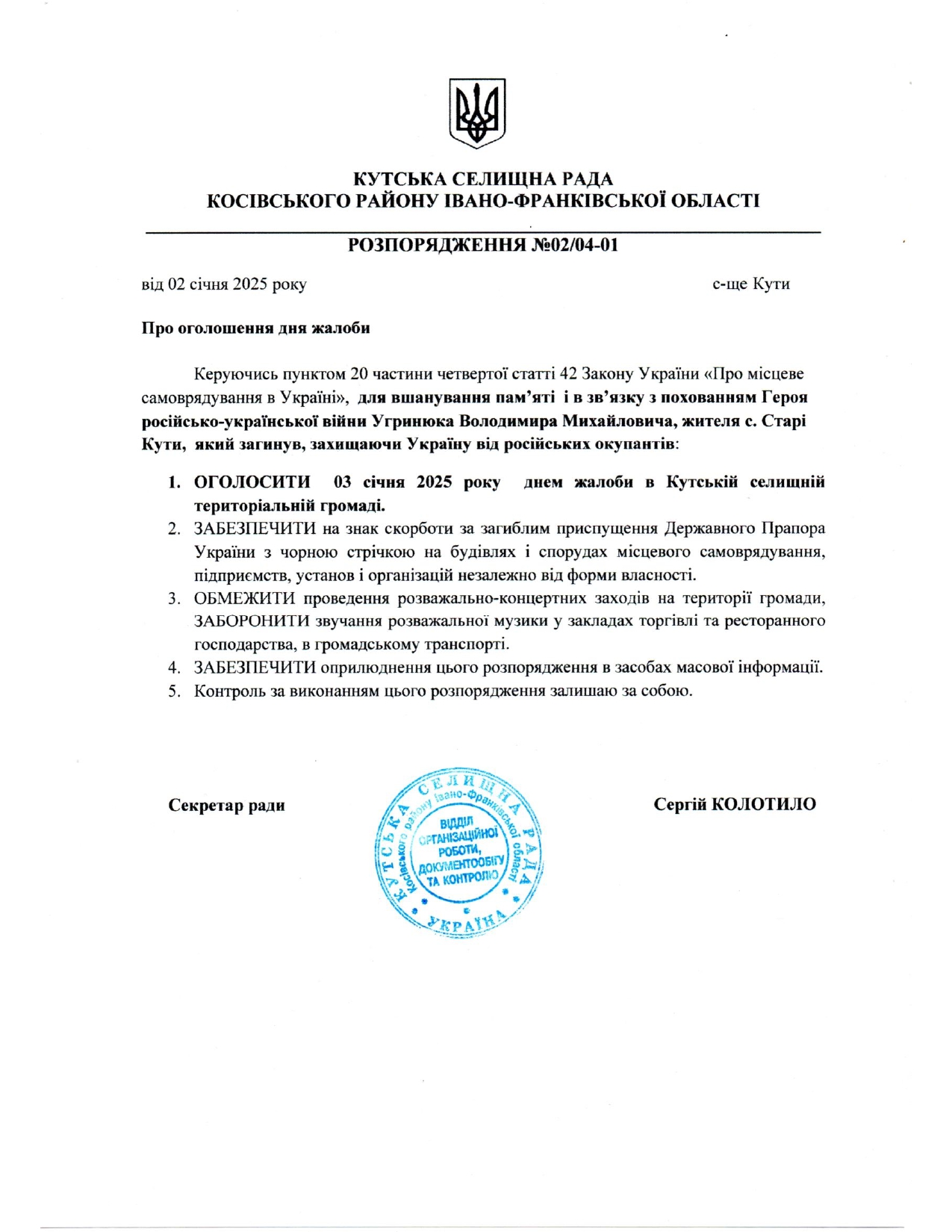 КУТСЬКА СЕЛИЩНА РАДА
КОСІВСЬКОГО РАЙОНУ ІВАНО-ФРАНКІВСЬКОЇ ОБЛАСТІ

РОЗПОРЯДЖЕННЯ №02/04-01

від 02 січня 2025 року

с-ще Кути

Про оголошення дня жалоби

Керуючись пунктом 20 частини четвертої статті 42 Закону України «Про місцеве самоврядування в Україні», для вшанування пам'яті і в зв'язку з похованням Героя російсько-української війни Угринюка Володимира Михайловича, жителя с. Старі Кути, який загинув, захищаючи Україну від російських окупантів:

1. ОГОЛОСИТИ 03 січня 2025 року днем жалоби в Кутській селищній територіальній громаді.
2. ЗАБЕЗПЕЧИТИ на знак скорботи за загиблим приспущення Державного Прапора України з чорною стрічкою на будівлях і спорудах місцевого самоврядування, підприємств, установ і організацій незалежно від форми власності.
3. ОБМЕЖИТИ проведення розважально-концертних заходів на території громади, ЗАБОРОНИТИ звучання розважальної музики у закладах торгівлі та ресторанного господарства, в громадському транспорті.
4. ЗАБЕЗПЕЧИТИ оприлюднення цього розпорядження в засобах масової інформації.
5. Контроль за виконанням цього розпорядження залишаю за собою.

Секретар ради

КУТСЬКА СЕЛИЩНА РАДА
Косівського району Івано-Франківської області
ВІДДІЛ ОРГАНІЗАЦІЙНОЇ РОБОТИ, ДОКУМЕНТООБІГУ ТА КОНТРОЛЮ
УКРАЇНА

Сергій КОЛОТИЛО